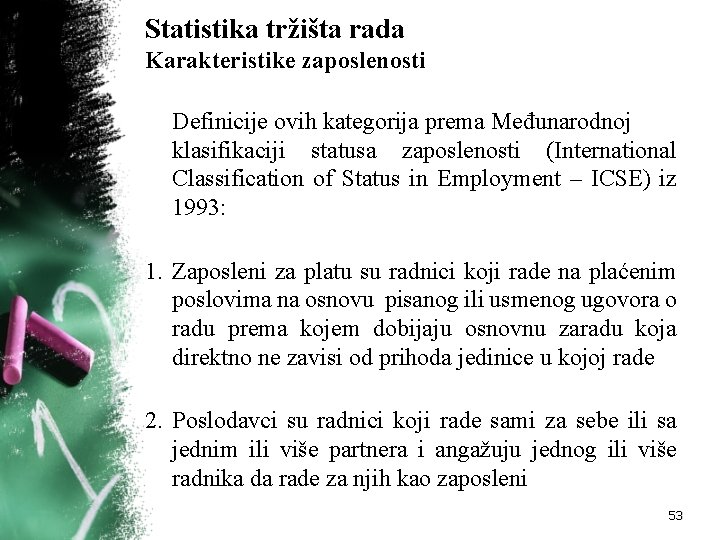 Statistika tržišta rada
Karakteristike zaposlenosti

Definicije ovih kategorija prema Međunarodnoj klasifikaciji statusa zaposlenosti (International Classification of Status in Employment – ICSE) iz 1993:

1. Zaposleni za platu su radnici koji rade na plaćenim poslovima na osnovu pisanog ili usmenog ugovora o radu prema kojem dobijaju osnovnu zaradu koja direktno ne zavisi od prihoda jedinice u kojoj rade

2. Poslodavci su radnici koji rade sami za sebe ili sa jednim ili više partnera i angažuju jednog ili više radnika da rade za njih kao zaposleni

53